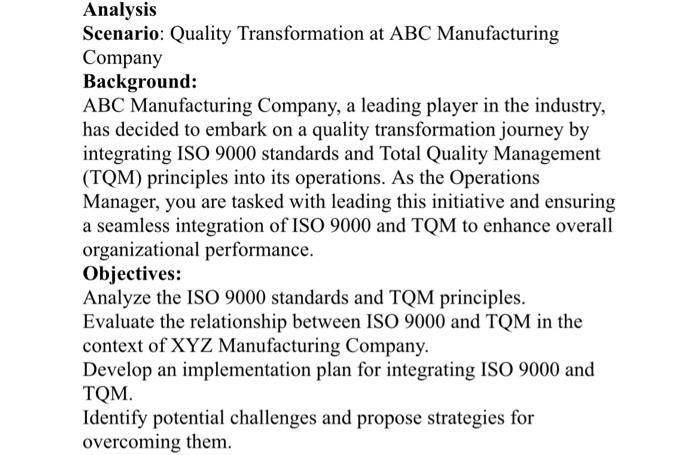 Analysis
Scenario: Quality Transformation at ABC Manufacturing Company
Background:
ABC Manufacturing Company, a leading player in the industry, has decided to embark on a quality transformation journey by integrating ISO 9000 standards and Total Quality Management (TQM) principles into its operations. As the Operations Manager, you are tasked with leading this initiative and ensuring a seamless integration of ISO 9000 and TQM to enhance overall organizational performance.
Objectives:
Analyze the ISO 9000 standards and TQM principles.
Evaluate the relationship between ISO 9000 and TQM in the context of XYZ Manufacturing Company.
Develop an implementation plan for integrating ISO 9000 and TQM.
Identify potential challenges and propose strategies for overcoming them.